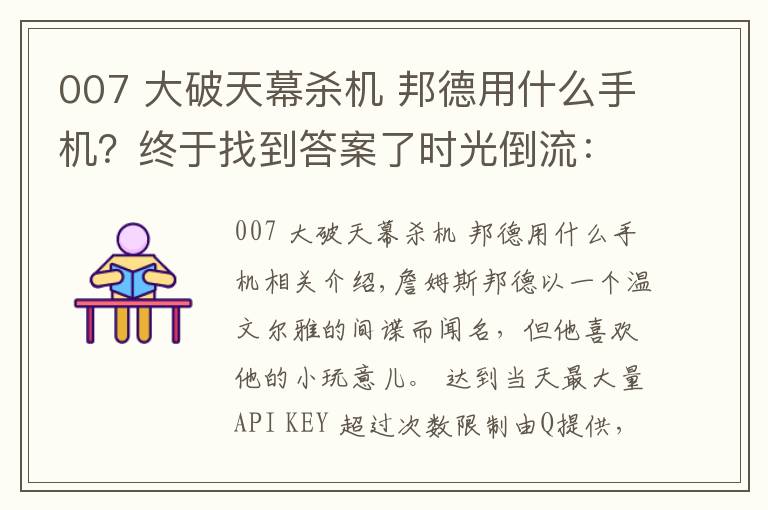 007 大破天幕杀机 邦德用什么手机？终于找到答案了时光倒流：

007 大破天幕杀机 邦德用什么手机相关介绍，詹姆斯邦德以一个温文尔雅的间谍而闻名，但他喜欢他的小玩意儿。 达到当天最大量API KEY 超过次数限制由Q提供，